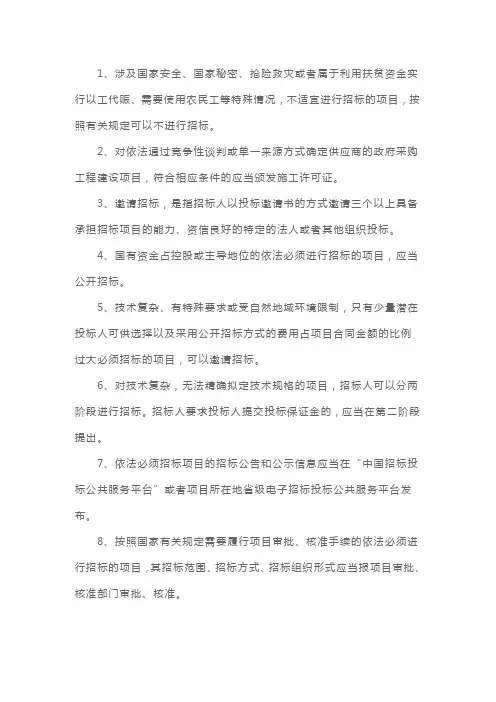 1、涉及国家安全、国家秘密、抢险救灾或者属于利用扶贫资金实行以工代赈、需要使用农民工等特殊情况，不适宜进行招标的项目，按照有关规定可以不进行招标。

2、对依法通过竞争性谈判或单一来源方式确定供应商的政府采购工程建设项目，符合相应条件的应当颁发施工许可证。

3、邀请招标，是指招标人以投标邀请书的方式邀请三个以上具备承担招标项目的能力、资信良好的特定的法人或者其他组织投标。

4、国有资金占控股或主导地位的依法必须进行招标的项目，应当公开招标。

5、技术复杂、有特殊要求或受自然地域环境限制，只有少量潜在投标人可供选择以及采用公开招标方式的费用占项目合同金额的比例过大必须招标的项目，可以邀请招标。

6、对技术复杂，无法精确拟定技术规格的项目，招标人可以分两阶段进行招标。招标人要求投标人提交投标保证金的，应当在第二阶段提出。

7、依法必须招标项目的招标公告和公示信息应当在“中国招标投标公共服务平台”或者项目所在地省级电子招标投标公共服务平台发布。

8、按照国家有关规定需要履行项目审批、核准手续的依法必须进行招标的项目，其招标范围、招标方式、招标组织形式应当报项目审批、核准部门审批、核准。